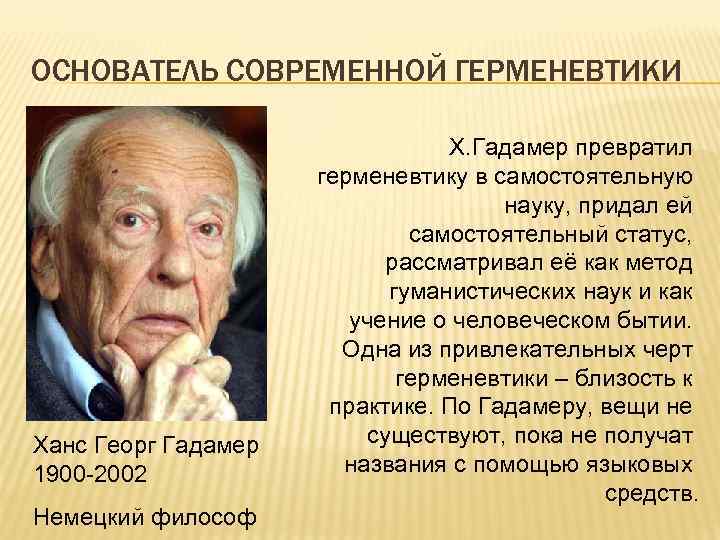 ОСНОВАТЕЛЬ СОВРЕМЕННОЙ ГЕРМЕНЕВТИКИ

Х.Гадамер превратил герменевтику в самостоятельную науку, придал ей самостоятельный статус, рассматривал её как метод гуманистических наук и как учение о человеческом бытии. Одна из привлекательных черт герменевтики – близость к практике. По Гадамеру, вещи не существуют, пока не получат названия с помощью языковых средств.

Ханс Георг Гадамер
1900-2002

Немецкий философ